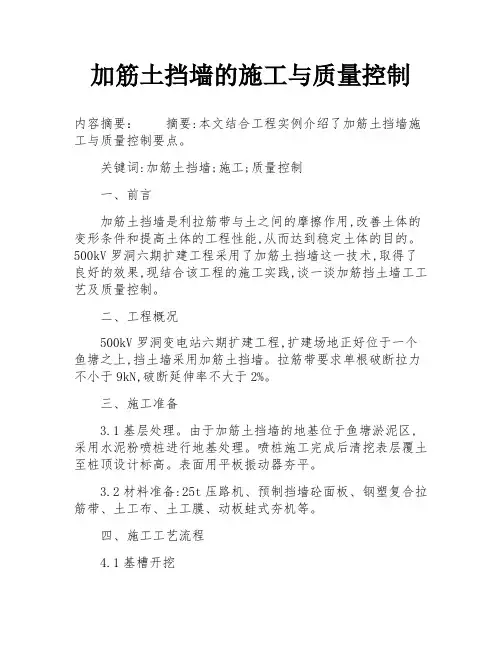 加筋土挡墙的施工与质量控制

内容摘要：　　摘要:本文结合工程实例介绍了加筋土挡墙施工与质量控制要点。

关键词:加筋土挡墙;施工;质量控制

一、前言

加筋土挡墙是利拉筋带与土之间的摩擦作用,改善土体的变形条件和提高土体的工程性能,从而达到稳定土体的目的。500kV 罗洞六期扩建工程采用了加筋土挡墙这一技术,取得了良好的效果,现结合该工程的施工实践,谈一谈加筋挡土墙工工艺及质量控制。

二、工程概况

500kV 罗洞变电站六期扩建工程,扩建场地正好位于一个鱼塘之上,挡土墙采用加筋土挡墙。拉筋带要求单根破断拉力不小于 9kN,破断延伸率不大于 2%。

三、施工准备

3.1 基层处理。由于加筋土挡墙的地基位于鱼塘淤泥区,采用水泥粉喷桩进行地基处理。喷桩施工完成后清挖表层覆土至桩顶设计标高。表面用平板振动器夯平。

3.2 材料准备:25t 压路机、预制挡墙砼面板、钢塑复合拉筋带、土工布、土工膜、动板蛙式夯机等。

四、施工工艺流程

4.1 基槽开挖